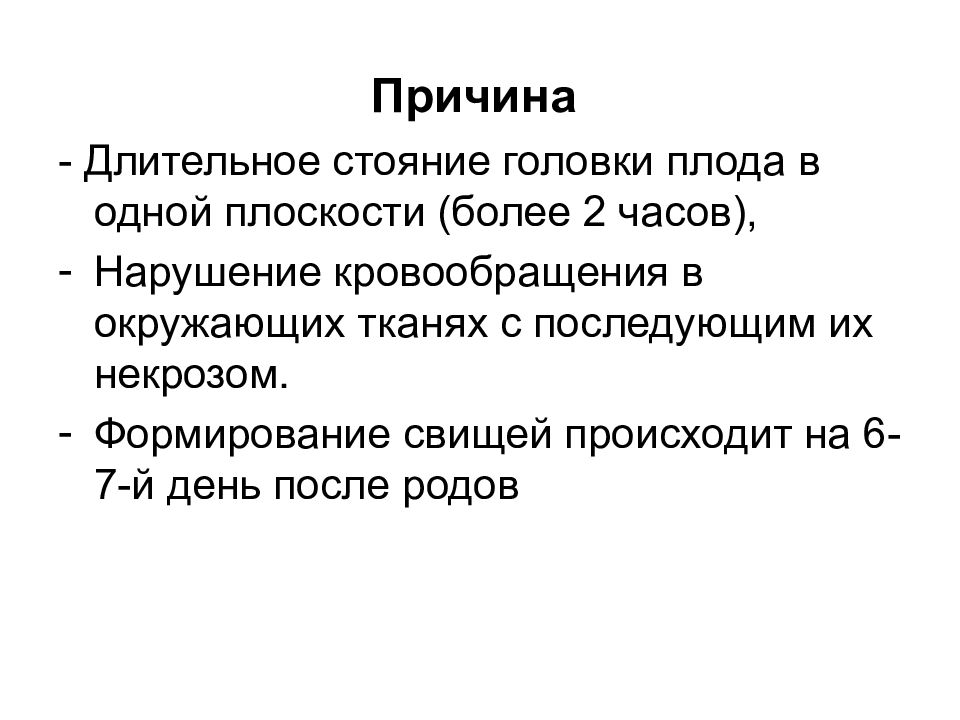 Причина

- Длительное стояние головки плода в одной плоскости (более 2 часов),
- Нарушение кровообращения в окружающих тканях с последующим их некрозом.
- Формирование свищей происходит на 6-7-й день после родов